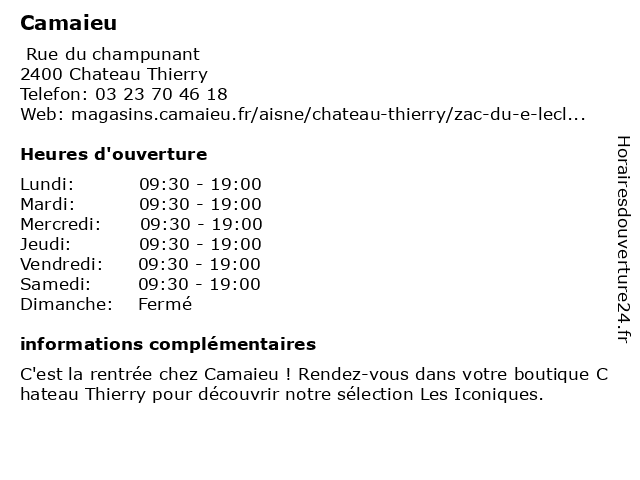 Camaieu

Rue du champunant
2400 Chateau Thierry
Telefon: 03 23 70 46 18
Web: magasins.camaieu.fr/aisne/chateau-thierry/zac-du-e-lecl...

Heures d'ouverture

| | |
|---|---|
| Lundi: | 09:30 - 19:00 |
| Mardi: | 09:30 - 19:00 |
| Mercredi: | 09:30 - 19:00 |
| Jeudi: | 09:30 - 19:00 |
| Vendredi: | 09:30 - 19:00 |
| Samedi: | 09:30 - 19:00 |
| Dimanche: | Fermé |

informations complémentaires

C'est la rentrée chez Camaieu ! Rendez-vous dans votre boutique Chateau Thierry pour découvrir notre sélection Les Iconiques.

Horairesdouverture24.fr